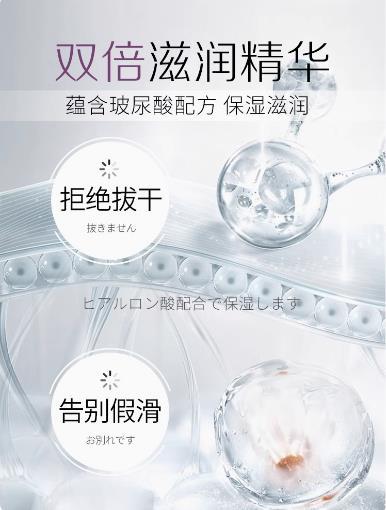 双倍滋润精华

蕴含玻尿酸配方 保湿滋润

拒绝拔干

抜きません

ヒアルロン酸配合で保湿します

告别假滑

お別れです